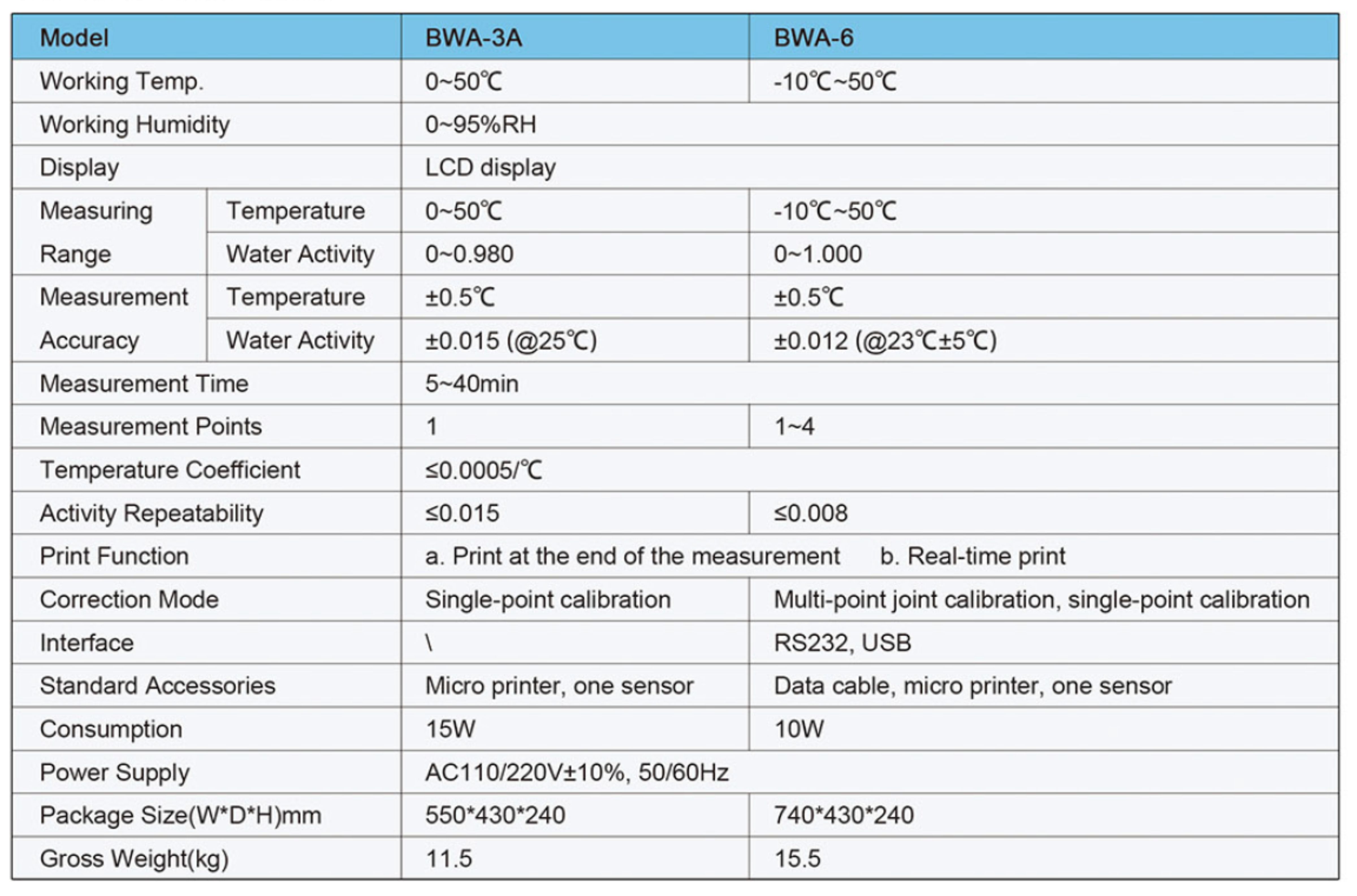 | Model | | BWA-3A | BWA-6 |
|---|---|---|---|
| Working Temp. | | 0~50℃ | -10℃~50℃ |
| Working Humidity | | 0~95%RH | |
| Display | | LCD display | |
| Measuring Range | Temperature | 0~50℃ | -10℃~50℃ |
| | Water Activity | 0~0.980 | 0~1.000 |
| Measurement Accuracy | Temperature | ±0.5℃ | ±0.5℃ |
| | Water Activity | ±0.015 (@25℃) | ±0.012 (@23℃±5℃) |
| Measurement Time | | 5~40min | |
| Measurement Points | | 1 | 1~4 |
| Temperature Coefficient | | ≤0.0005/℃ | |
| Activity Repeatability | | ≤0.015 | ≤0.008 |
| Print Function | | a. Print at the end of the measurement b. Real-time print | |
| Correction Mode | | Single-point calibration | Multi-point joint calibration, single-point calibration |
| Interface | | \ | RS232, USB |
| Standard Accessories | | Micro printer, one sensor | Data cable, micro printer, one sensor |
| Consumption | | 15W | 10W |
| Power Supply | | AC110/220V±10%, 50/60Hz | |
| Package Size(W*D*H)mm | | 550*430*240 | 740*430*240 |
| Gross Weight(kg) | | 11.5 | 15.5 |